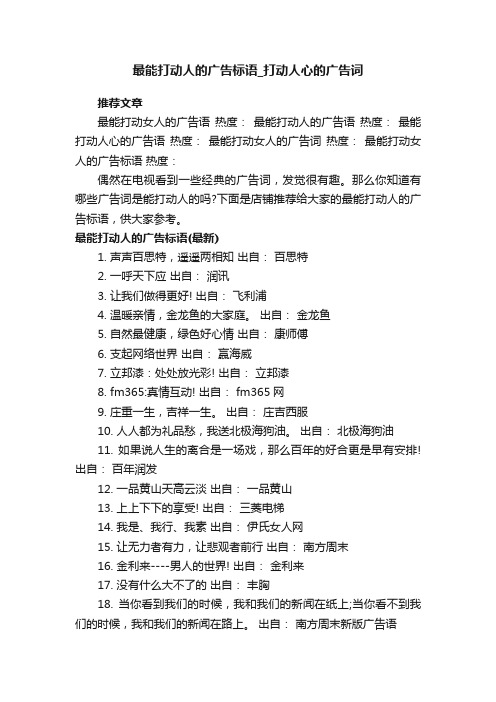 最能打动人的广告标语_打动人心的广告词

推荐文章

最能打动女人的广告语 热度： 最能打动人的广告语 热度： 最能打动人心的广告语 热度： 最能打动女人的广告词 热度： 最能打动女人的广告标语 热度：

偶然在电视看到一些经典的广告词，发觉很有趣。那么你知道有哪些广告词是能打动人的吗?下面是店铺推荐给大家的最能打动人的广告标语，供大家参考。

最能打动人的广告标语(最新)

1. 声声百思特，遥遥两相知 出自： 百思特

2. 一呼天下应 出自： 润讯

3. 让我们做得更好! 出自： 飞利浦

4. 温暖亲情，金龙鱼的大家庭。 出自： 金龙鱼

5. 自然最健康，绿色好心情 出自： 康师傅

6. 支起网络世界 出自： 赢海威

7. 立邦漆：处处放光彩! 出自： 立邦漆

8. fm365:真情互动! 出自： fm365 网

9. 庄重一生，吉祥一生。 出自： 庄吉西服

10. 人人都为礼品愁，我送北极海狗油。 出自： 北极海狗油

11. 如果说人生的离合是一场戏，那么百年的好合更是早有安排! 出自： 百年润发

12. 一品黄山天高云淡 出自： 一品黄山

13. 上上下下的享受! 出自： 三菱电梯

14. 我是、我行、我素 出自： 伊氏女人网

15. 让无力者有力，让悲观者前行 出自： 南方周末

16. 金利来----男人的世界! 出自： 金利来

17. 没有什么大不了的 出自： 丰胸

18. 当你看到我们的时候，我和我们的新闻在纸上;当你看不到我们的时候，我和我们的新闻在路上。 出自： 南方周末新版广告语